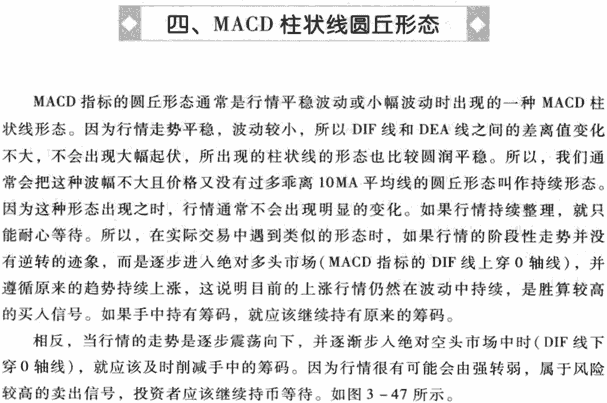 四、MACD 柱状线圆丘形态

MACD 指标的圆丘形态通常是行情平稳波动或小幅波动时出现的一种 MACD 柱状线形态。因为行情走势平稳，波动较小，所以 DIF 线和 DEA 线之间的差离值变化不大，不会出现大幅起伏，所出现的柱状线的形态也比较圆润平稳。所以，我们通常会把这种波幅不大且价格又没有过多乖离 10MA 平均线的圆丘形态叫作持续形态。因为这种形态出现之时，行情通常不会出现明显的变化。如果行情持续整理，就只能耐心等待。所以，在实际交易中遇到类似的形态时，如果行情的阶段性走势并没有逆转的迹象，而是逐步进入绝对多头市场(MACD 指标的 DIF 线上穿 0 轴线)，并遵循原来的趋势持续上涨，这说明目前的上涨行情仍然在波动中持续，是胜算较高的买入信号。如果手中持有筹码，就应该继续持有原来的筹码。

相反，当行情的走势是逐步震荡向下，并逐渐步入绝对空头市场中时(DIF 线下穿 0 轴线)，就应该及时削减手中的筹码。因为行情很有可能会由强转弱，属于风险较高的卖出信号，投资者应该继续持币等待。如图 3－47 所示。